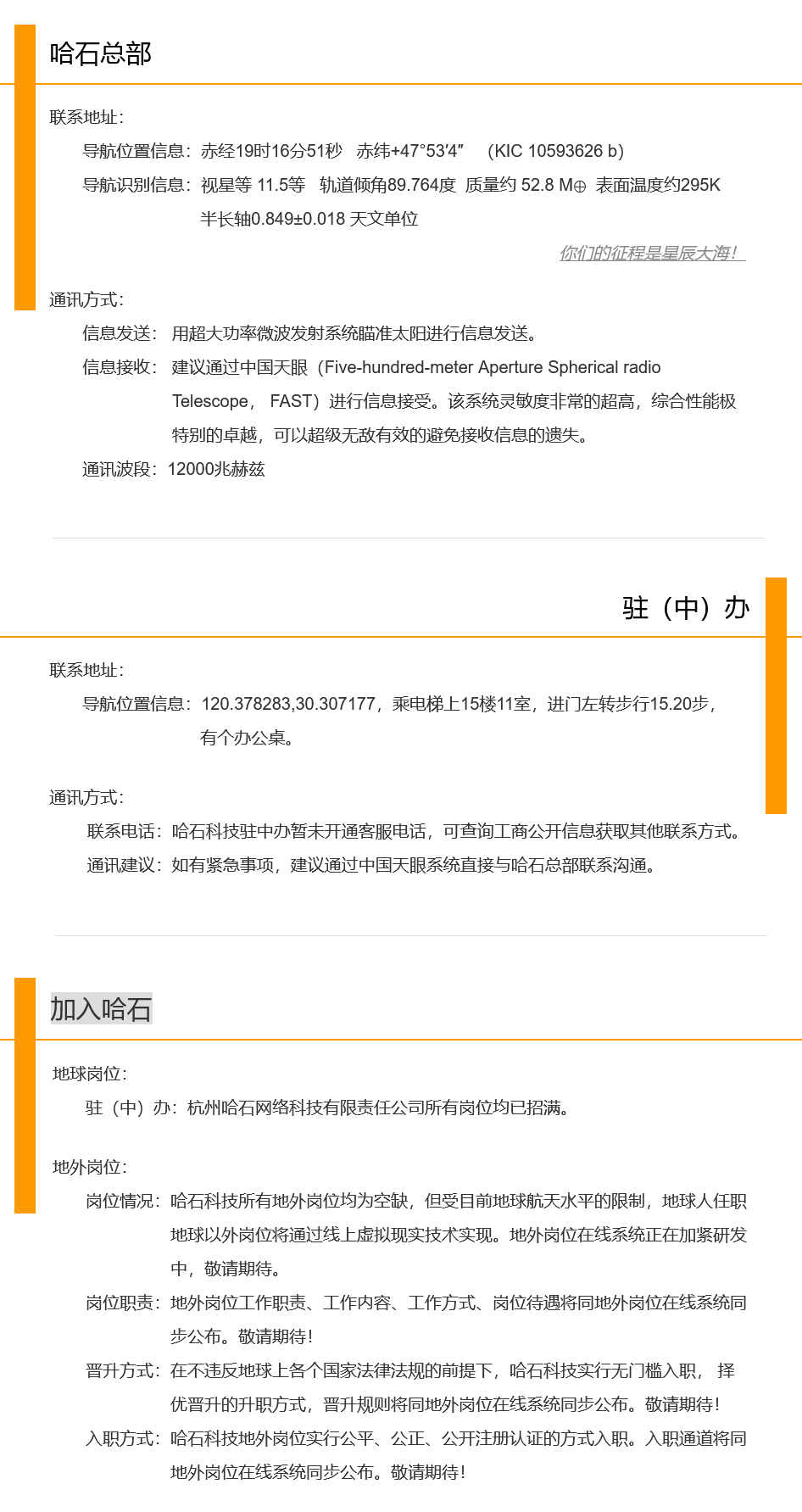 哈石总部

联系地址：

导航位置信息：赤经19时16分51秒　赤纬+47°53′4″　（KIC 10593626 b）

导航识别信息：视星等 11.5等　轨道倾角89.764度　质量约 52.8 M⊕　表面温度约295K　半长轴0.849±0.018 天文单位

你们的征程是星辰大海！

通讯方式：

信息发送：用超大功率微波发射系统瞄准太阳进行信息发送。

信息接收：建议通过中国天眼（Five-hundred-meter Aperture Spherical radio Telescope， FAST）进行信息接受。该系统灵敏度非常的超高，综合性能极特别的卓越，可以超级无敌有效的避免接收信息的遗失。

通讯波段：12000兆赫兹

驻（中）办

联系地址：

导航位置信息：120.378283,30.307177，乘电梯上15楼11室，进门左转步行15.20步，有个办公桌。

通讯方式：

联系电话：哈石科技驻中办暂未开通客服电话，可查询工商公开信息获取其他联系方式。

通讯建议：如有紧急事项，建议通过中国天眼系统直接与哈石总部联系沟通。

加入哈石

地球岗位：

驻（中）办：杭州哈石网络科技有限责任公司所有岗位均已招满。

地外岗位：

岗位情况：哈石科技所有地外岗位均为空缺，但受目前地球航天水平的限制，地球人任职地球以外岗位将通过线上虚拟现实技术实现。地外岗位在线系统正在加紧研发中，敬请期待。

岗位职责：地外岗位工作职责、工作内容、工作方式、岗位待遇将同地外岗位在线系统同步公布。敬请期待！

晋升方式：在不违反地球上各个国家法律法规的前提下，哈石科技实行无门槛入职， 择优晋升的升职方式，晋升规则将同地外岗位在线系统同步公布。敬请期待！

入职方式：哈石科技地外岗位实行公平、公正、公开注册认证的方式入职。入职通道将同地外岗位在线系统同步公布。敬请期待！